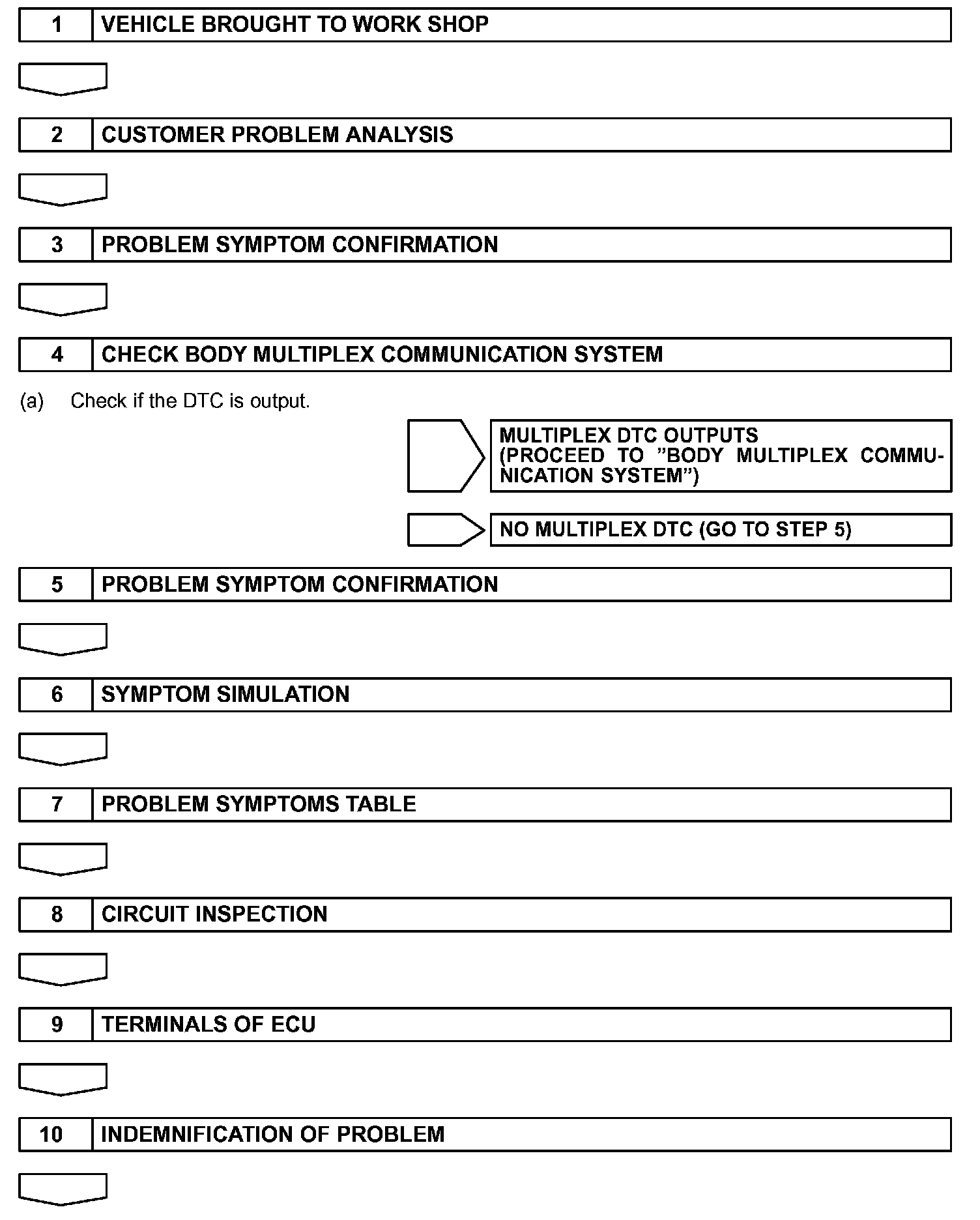 1 VEHICLE BROUGHT TO WORK SHOP

2 CUSTOMER PROBLEM ANALYSIS

3 PROBLEM SYMPTOM CONFIRMATION

4 CHECK BODY MULTIPLEX COMMUNICATION SYSTEM

(a) Check if the DTC is output.

MULTIPLEX DTC OUTPUTS (PROCEED TO ”BODY MULTIPLEX COMMUNICATION SYSTEM”)

NO MULTIPLEX DTC (GO TO STEP 5)

5 PROBLEM SYMPTOM CONFIRMATION

6 SYMPTOM SIMULATION

7 PROBLEM SYMPTOMS TABLE

8 CIRCUIT INSPECTION

9 TERMINALS OF ECU

10 INDEMNIFICATION OF PROBLEM